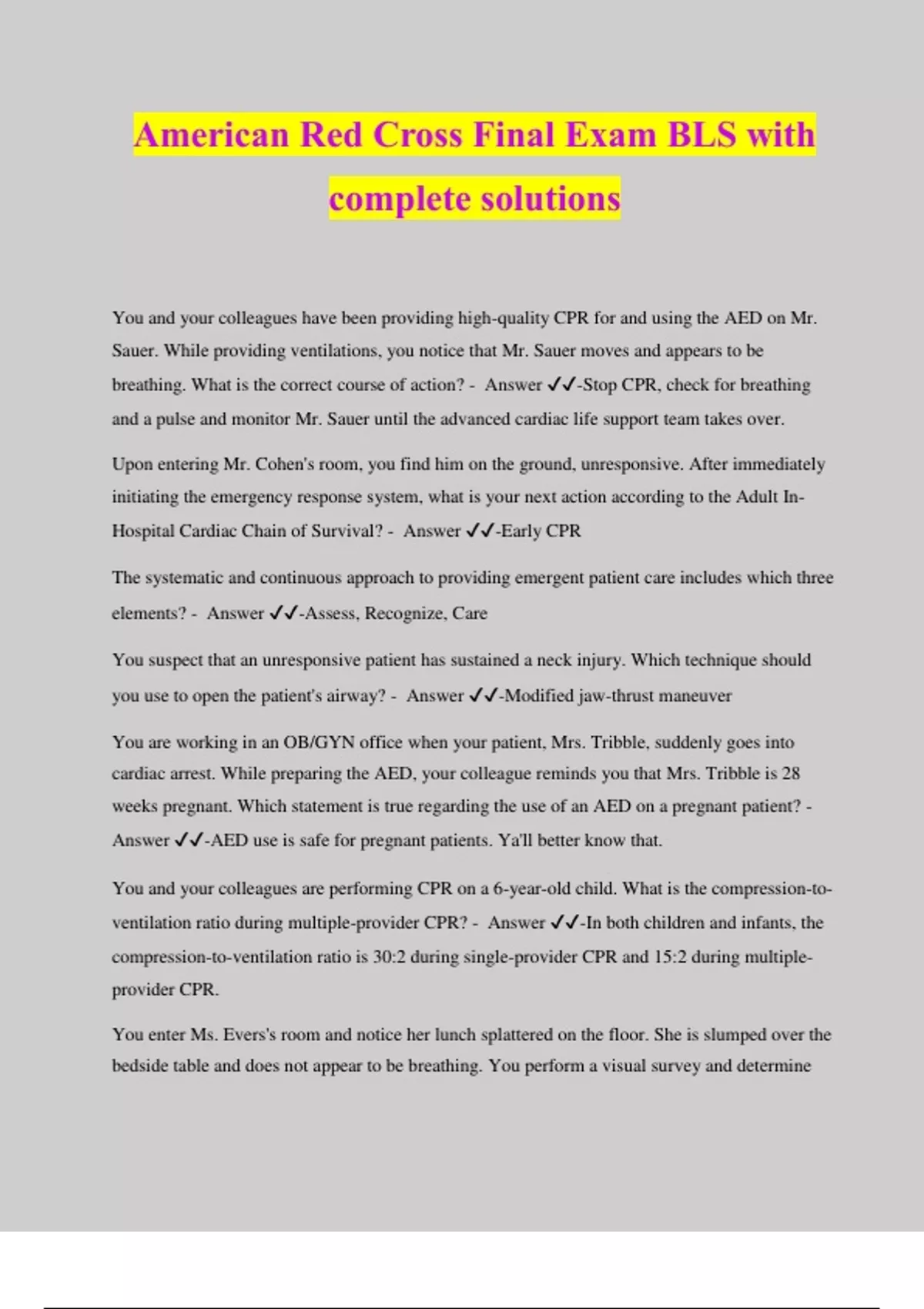 American Red Cross Final Exam BLS with complete solutions

You and your colleagues have been providing high-quality CPR for and using the AED on Mr. Sauer. While providing ventilations, you notice that Mr. Sauer moves and appears to be breathing. What is the correct course of action? - Answer ✓✓-Stop CPR, check for breathing and a pulse and monitor Mr. Sauer until the advanced cardiac life support team takes over.

Upon entering Mr. Cohen's room, you find him on the ground, unresponsive. After immediately initiating the emergency response system, what is your next action according to the Adult In-Hospital Cardiac Chain of Survival? - Answer ✓✓-Early CPR

The systematic and continuous approach to providing emergent patient care includes which three elements? - Answer ✓✓-Assess, Recognize, Care

You suspect that an unresponsive patient has sustained a neck injury. Which technique should you use to open the patient's airway? - Answer ✓✓-Modified jaw-thrust maneuver

You are working in an OB/GYN office when your patient, Mrs. Tribble, suddenly goes into cardiac arrest. While preparing the AED, your colleague reminds you that Mrs. Tribble is 28 weeks pregnant. Which statement is true regarding the use of an AED on a pregnant patient? - Answer ✓✓-AED use is safe for pregnant patients. Ya'll better know that.

You and your colleagues are performing CPR on a 6-year-old child. What is the compression-to-ventilation ratio during multiple-provider CPR? - Answer ✓✓-In both children and infants, the compression-to-ventilation ratio is 30:2 during single-provider CPR and 15:2 during multiple-provider CPR.

You enter Ms. Evers's room and notice her lunch splattered on the floor. She is slumped over the bedside table and does not appear to be breathing. You perform a visual survey and determine